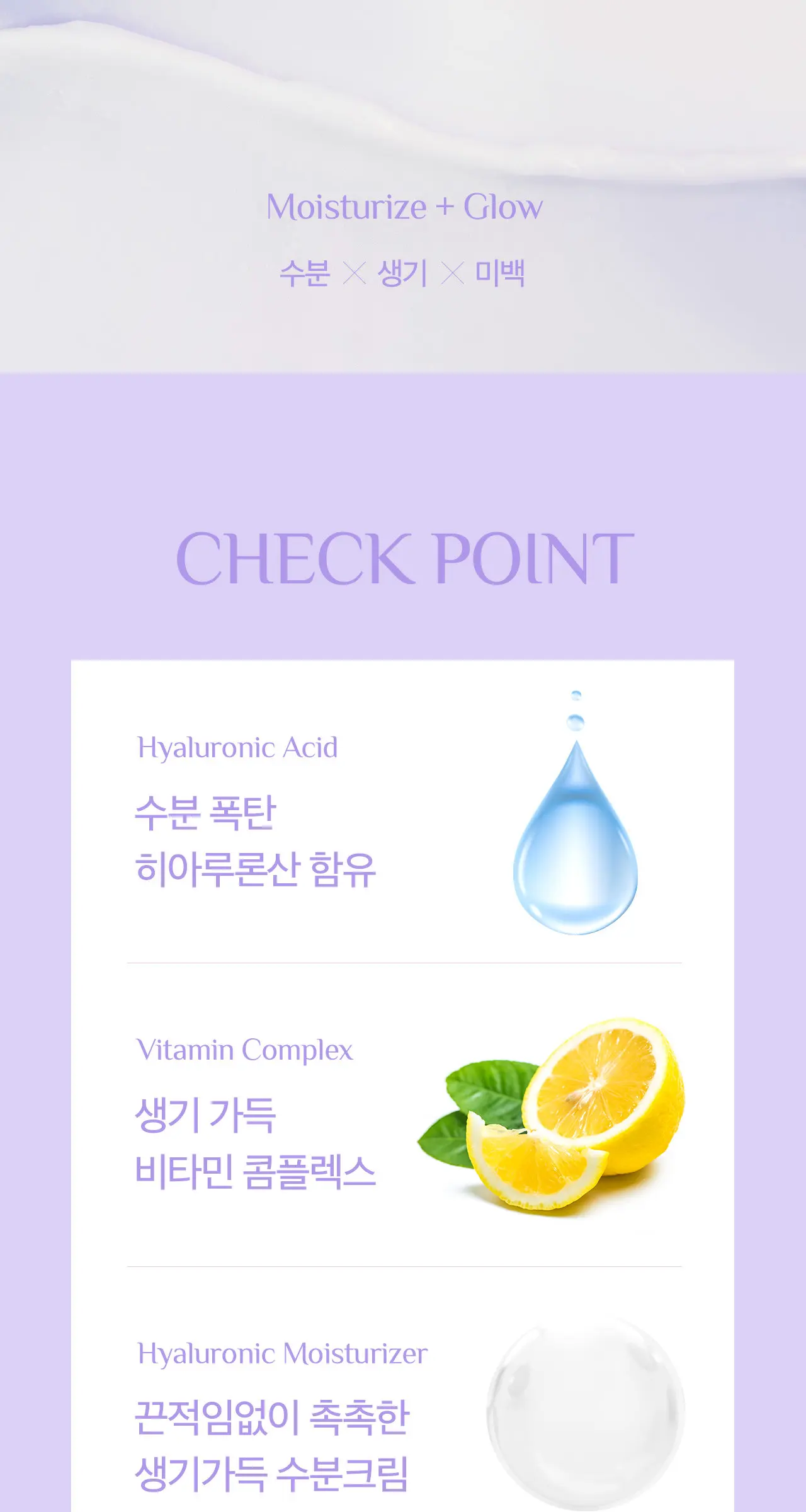 Moisturize + Glow

수분 × 생기 × 미백

CHECK POINT

Hyaluronic Acid

수분 폭탄
히아루론산 함유

Vitamin Complex

생기 가득
비타민 콤플렉스

Hyaluronic Moisturizer

끈적임없이 촉촉한
생기가득 수분크림